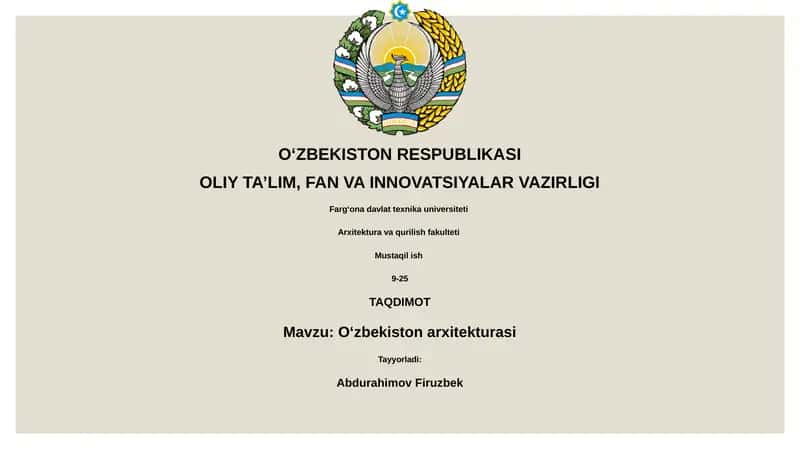 O‘ZBEKISTON RESPUBLIKASI

OLIY TA’LIM, FAN VA INNOVATSIYALAR VAZIRLIGI

Farg‘ona davlat texnika universiteti

Arxitektura va qurilish fakulteti

Mustaqil ish

9-25

TAQDIMOT

Mavzu: O‘zbekiston arxitekturasi

Tayyorladi:

Abdurahimov Firuzbek